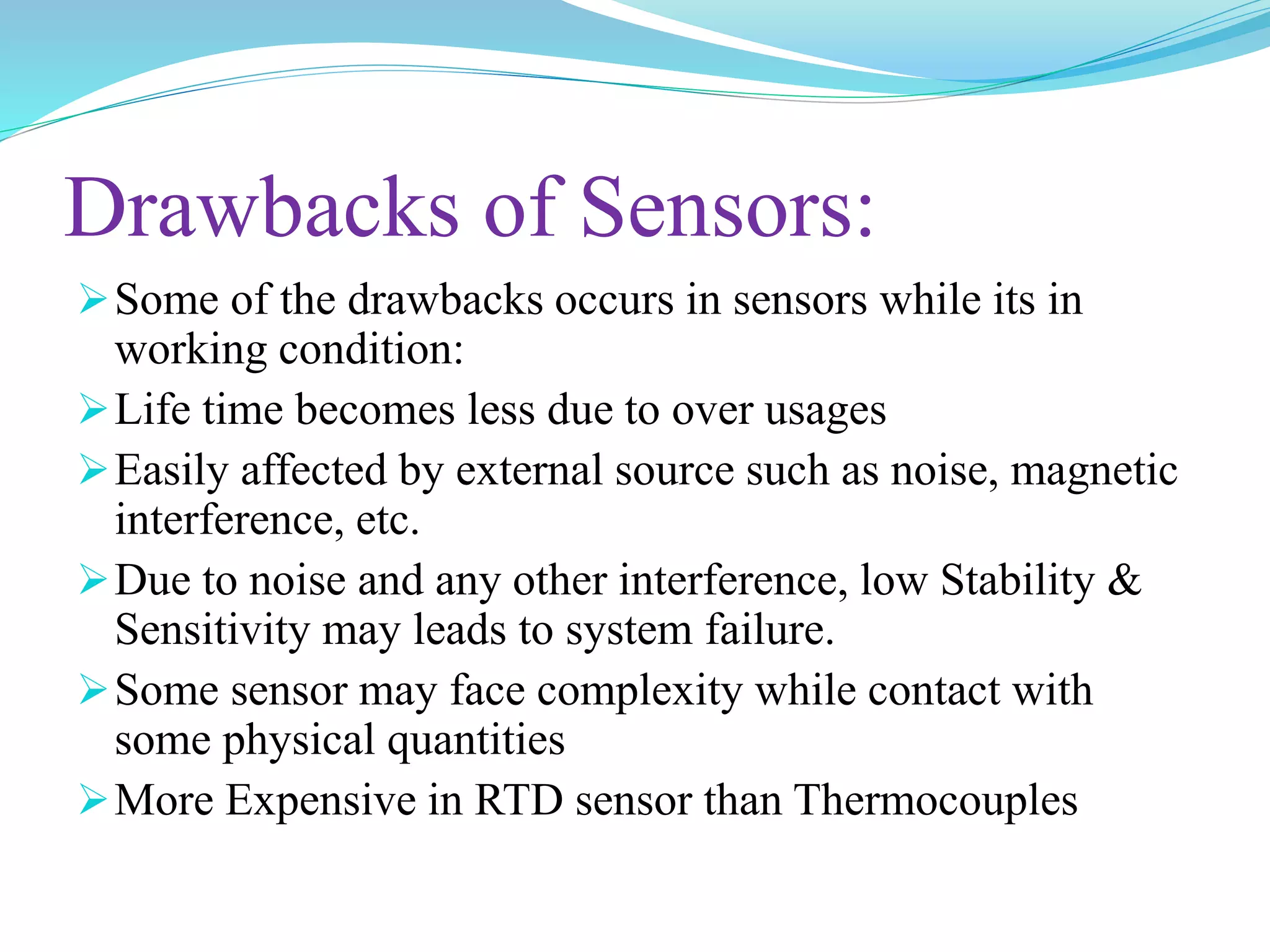 Drawbacks of Sensors:

➢ Some of the drawbacks occurs in sensors while its in working condition:

➢ Life time becomes less due to over usages

➢ Easily affected by external source such as noise, magnetic interference, etc.

➢ Due to noise and any other interference, low Stability & Sensitivity may leads to system failure.

➢ Some sensor may face complexity while contact with some physical quantities

➢ More Expensive in RTD sensor than Thermocouples